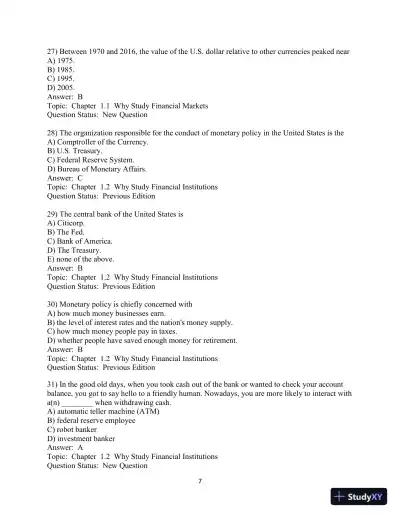 27) Between 1970 and 2016, the value of the U.S. dollar relative to other currencies peaked near
A) 1975.
B) 1985.
C) 1995.
D) 2005.
Answer: B
Topic: Chapter 1.1 Why Study Financial Markets
Question Status: New Question

28) The organization responsible for the conduct of monetary policy in the United States is the
A) Comptroller of the Currency.
B) U.S. Treasury.
C) Federal Reserve System.
D) Bureau of Monetary Affairs.
Answer: C
Topic: Chapter 1.2 Why Study Financial Institutions
Question Status: Previous Edition

29) The central bank of the United States is
A) Citicorp.
B) The Fed.
C) Bank of America.
D) The Treasury.
E) none of the above.
Answer: B
Topic: Chapter 1.2 Why Study Financial Institutions
Question Status: Previous Edition

30) Monetary policy is chiefly concerned with
A) how much money businesses earn.
B) the level of interest rates and the nation's money supply.
C) how much money people pay in taxes.
D) whether people have saved enough money for retirement.
Answer: B
Topic: Chapter 1.2 Why Study Financial Institutions
Question Status: Previous Edition

31) In the good old days, when you took cash out of the bank or wanted to check your account balance, you got to say hello to a friendly human. Nowadays, you are more likely to interact with a(n) ________ when withdrawing cash.
A) automatic teller machine (ATM)
B) federal reserve employee
C) robot banker
D) investment banker
Answer: A
Topic: Chapter 1.2 Why Study Financial Institutions
Question Status: New Question

7

StudyXY